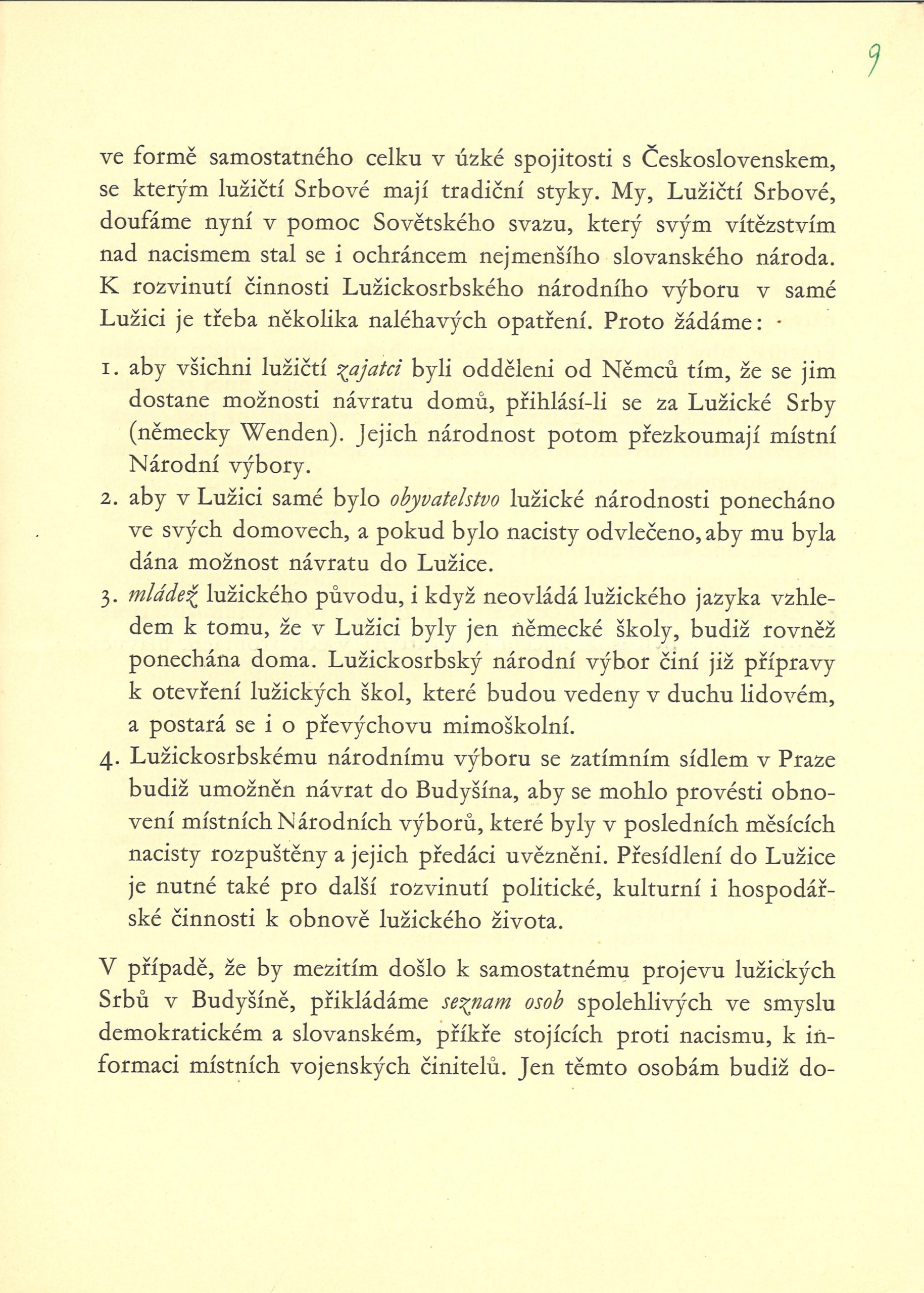 9

ve formě samostatného celku v úzké spojitosti s Československem, se kterým lužičtí Srbové mají tradiční styky. My, Lužičtí Srbové, doufáme nyní v pomoc Sovětského svazu, který svým vítězstvím nad nacismem stal se i ochráncem nejmenšího slovanského národa. K rozvinutí činnosti Lužickosrbského národního výboru v samé Lužici je třeba několika naléhavých opatření. Proto žádáme:

1. aby všichni lužičtí zajatci byli odděleni od Němců tím, že se jim dostane možnosti návratu domů, přihlásí-li se za Lužické Srby (německy Wenden). Jejich národnost potom přezkoumají místní Národní výbory.

2. aby v Lužici samé bylo obyvatelstvo lužické národnosti ponecháno ve svých domovech, a pokud bylo nacisty odvlečeno, aby mu byla dána možnost návratu do Lužice.

3. mládež lužického původu, i když neovládá lužického jazyka vzhledem k tomu, že v Lužici byly jen německé školy, budiž rovněž ponechána doma. Lužickosrbský národní výbor činí již přípravy k otevření lužických škol, které budou vedeny v duchu lidovém, a postará se i o převýchovu mimoškolní.

4. Lužickosrbskému národnímu výboru se zatímním sídlem v Praze budiž umožněn návrat do Budyšína, aby se mohlo provésti obnovení místních Národních výborů, které byly v posledních měsících nacisty rozpuštěny a jejich předáci uvězněni. Přesídlení do Lužice je nutné také pro další rozvinutí politické, kulturní i hospodářské činnosti k obnově lužického života.

V případě, že by mezitím došlo k samostatnému projevu lužických Srbů v Budyšíně, přikládáme seznam osob spolehlivých ve smyslu demokratickém a slovanském, příkře stojících proti nacismu, k informaci místních vojenských činitelů. Jen těmto osobám budiž do-